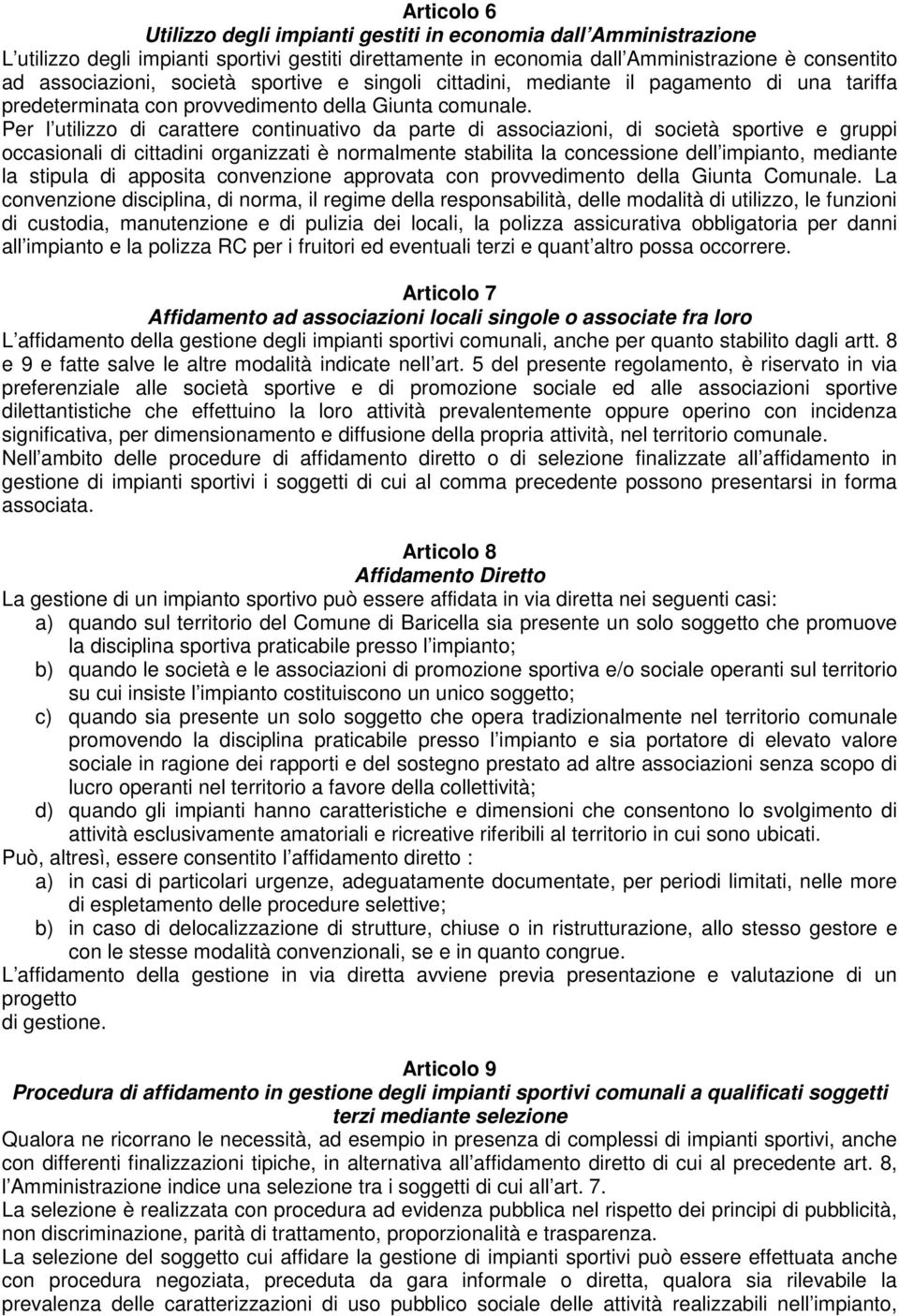 Articolo 6
Utilizzo degli impianti gestiti in economia dall Amministrazione
L utilizzo degli impianti sportivi gestiti direttamente in economia dall Amministrazione è consentito ad associazioni, società sportive e singoli cittadini, mediante il pagamento di una tariffa predeterminata con provvedimento della Giunta comunale.
Per l utilizzo di carattere continuativo da parte di associazioni, di società sportive e gruppi occasionali di cittadini organizzati è normalmente stabilita la concessione dell impianto, mediante la stipula di apposita convenzione approvata con provvedimento della Giunta Comunale. La convenzione disciplina, di norma, il regime della responsabilità, delle modalità di utilizzo, le funzioni di custodia, manutenzione e di pulizia dei locali, la polizza assicurativa obbligatoria per danni all impianto e la polizza RC per i fruitori ed eventuali terzi e quant altro possa occorrere.

Articolo 7
Affidamento ad associazioni locali singole o associate fra loro
L affidamento della gestione degli impianti sportivi comunali, anche per quanto stabilito dagli artt. 8 e 9 e fatte salve le altre modalità indicate nell art. 5 del presente regolamento, è riservato in via preferenziale alle società sportive e di promozione sociale ed alle associazioni sportive dilettantistiche che effettuino la loro attività prevalentemente oppure operino con incidenza significativa, per dimensionamento e diffusione della propria attività, nel territorio comunale.
Nell ambito delle procedure di affidamento diretto o di selezione finalizzate all affidamento in gestione di impianti sportivi i soggetti di cui al comma precedente possono presentarsi in forma associata.

Articolo 8
Affidamento Diretto
La gestione di un impianto sportivo può essere affidata in via diretta nei seguenti casi:
a) quando sul territorio del Comune di Baricella sia presente un solo soggetto che promuove la disciplina sportiva praticabile presso l impianto;
b) quando le società e le associazioni di promozione sportiva e/o sociale operanti sul territorio su cui insiste l impianto costituiscono un unico soggetto;
c) quando sia presente un solo soggetto che opera tradizionalmente nel territorio comunale promovendo la disciplina praticabile presso l impianto e sia portatore di elevato valore sociale in ragione dei rapporti e del sostegno prestato ad altre associazioni senza scopo di lucro operanti nel territorio a favore della collettività;
d) quando gli impianti hanno caratteristiche e dimensioni che consentono lo svolgimento di attività esclusivamente amatoriali e ricreative riferibili al territorio in cui sono ubicati.
Può, altresì, essere consentito l affidamento diretto :
a) in casi di particolari urgenze, adeguatamente documentate, per periodi limitati, nelle more di espletamento delle procedure selettive;
b) in caso di delocalizzazione di strutture, chiuse o in ristrutturazione, allo stesso gestore e con le stesse modalità convenzionali, se e in quanto congrue.
L affidamento della gestione in via diretta avviene previa presentazione e valutazione di un progetto
di gestione.

Articolo 9
Procedura di affidamento in gestione degli impianti sportivi comunali a qualificati soggetti terzi mediante selezione
Qualora ne ricorrano le necessità, ad esempio in presenza di complessi di impianti sportivi, anche con differenti finalizzazioni tipiche, in alternativa all affidamento diretto di cui al precedente art. 8, l Amministrazione indice una selezione tra i soggetti di cui all art. 7.
La selezione è realizzata con procedura ad evidenza pubblica nel rispetto dei principi di pubblicità, non discriminazione, parità di trattamento, proporzionalità e trasparenza.
La selezione del soggetto cui affidare la gestione di impianti sportivi può essere effettuata anche con procedura negoziata, preceduta da gara informale o diretta, qualora sia rilevabile la prevalenza delle caratterizzazioni di uso pubblico sociale delle attività realizzabili nell impianto,